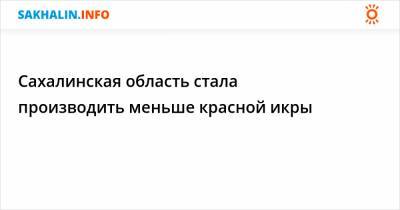 SAKHALIN.INFO

Сахалинская область стала производить меньше красной икры